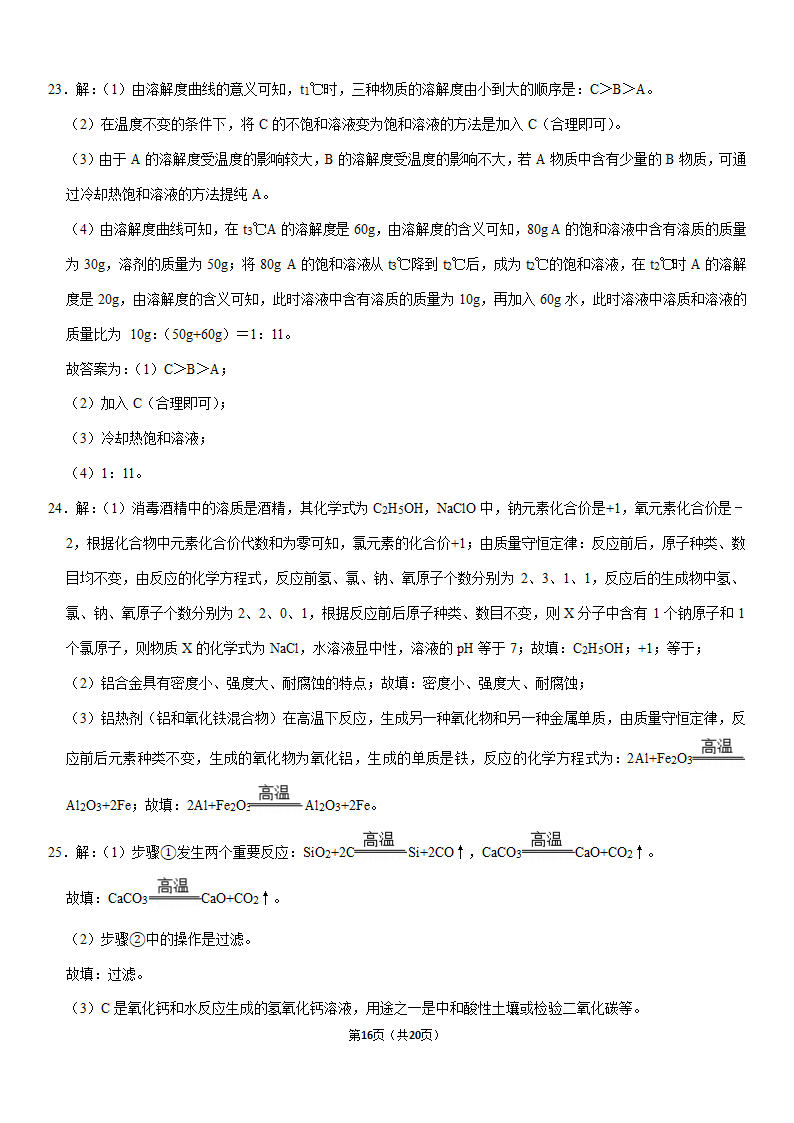 23．解：（1）由溶解度曲线的意义可知，$t_1$℃时，三种物质的溶解度由小到大的顺序是：C＞B＞A。

（2）在温度不变的条件下，将 C 的不饱和溶液变为饱和溶液的方法是加入 C（合理即可）。

（3）由于 A 的溶解度受温度的影响较大，B 的溶解度受温度的影响不大，若 A 物质中含有少量的 B 物质，可通过冷却热饱和溶液的方法提纯 A。

（4）由溶解度曲线可知，在 $t_3$℃A 的溶解度是 60g，由溶解度的含义可知，80g A 的饱和溶液中含有溶质的质量为 30g，溶剂的质量为 50g；将 80g A 的饱和溶液从 $t_3$℃降到 $t_2$℃后，成为 $t_2$℃的饱和溶液，在 $t_2$℃时 A 的溶解度是 20g，由溶解度的含义可知，此时溶液中含有溶质的质量为 10g，再加入 60g 水，此时溶液中溶质和溶液的质量比为 10g：（50g+60g）＝1：11。

故答案为：（1）C＞B＞A；

（2）加入 C（合理即可）；

（3）冷却热饱和溶液；

（4）1：11。

24．解：（1）消毒酒精中的溶质是酒精，其化学式为 $C_2H_5OH$，NaClO 中，钠元素化合价是+1，氧元素化合价是－2，根据化合物中元素化合价代数和为零可知，氯元素的化合价+1；由质量守恒定律：反应前后，原子种类、数目均不变，由反应的化学方程式，反应前氢、氯、钠、氧原子个数分别为 2、3、1、1，反应后的生成物中氢、氯、钠、氧原子个数分别为 2、2、0、1，根据反应前后原子种类、数目不变，则 X 分子中含有 1 个钠原子和 1 个氯原子，则物质 X 的化学式为 NaCl，水溶液显中性，溶液的 pH 等于 7；故填：$C_2H_5OH$；+1；等于；

（2）铝合金具有密度小、强度大、耐腐蚀的特点；故填：密度小、强度大、耐腐蚀；

（3）铝热剂（铝和氧化铁混合物）在高温下反应，生成另一种氧化物和另一种金属单质，由质量守恒定律，反应前后元素种类不变，生成的氧化物为氧化铝，生成的单质是铁，反应的化学方程式为：$2Al+Fe_2O_3\xlongequal{高温}Al_2O_3+2Fe$；故填：$2Al+Fe_2O_3\xlongequal{高温}Al_2O_3+2Fe$。

25．解：（1）步骤①发生两个重要反应：$SiO_2+2C\xlongequal{高温}Si+2CO\uparrow$，$CaCO_3\xlongequal{高温}CaO+CO_2\uparrow$。

故填：$CaCO_3\xlongequal{高温}CaO+CO_2\uparrow$。

（2）步骤②中的操作是过滤。

故填：过滤。

（3）C 是氧化钙和水反应生成的氢氧化钙溶液，用途之一是中和酸性土壤或检验二氧化碳等。

第16页（共20页）